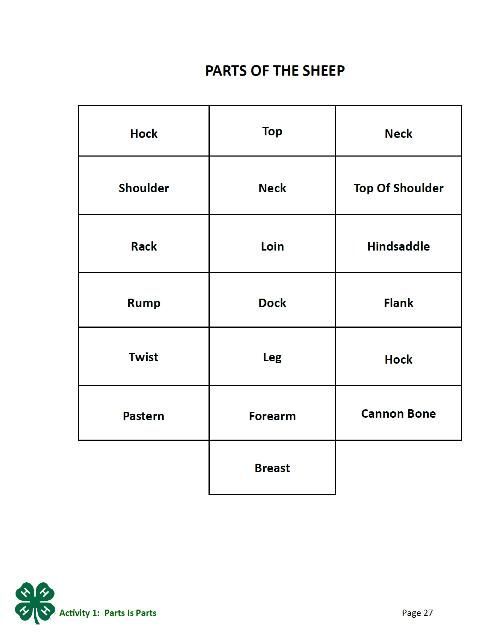 PARTS OF THE SHEEP

| Hock | Top | Neck |
|---|---|---|
| Shoulder | Neck | Top Of Shoulder |
| Rack | Loin | Hindsaddle |
| Rump | Dock | Flank |
| Twist | Leg | Hock |
| Pastern | Forearm | Cannon Bone |
| | Breast | |

H H H H

Activity 1: Parts Is Parts

Page 27